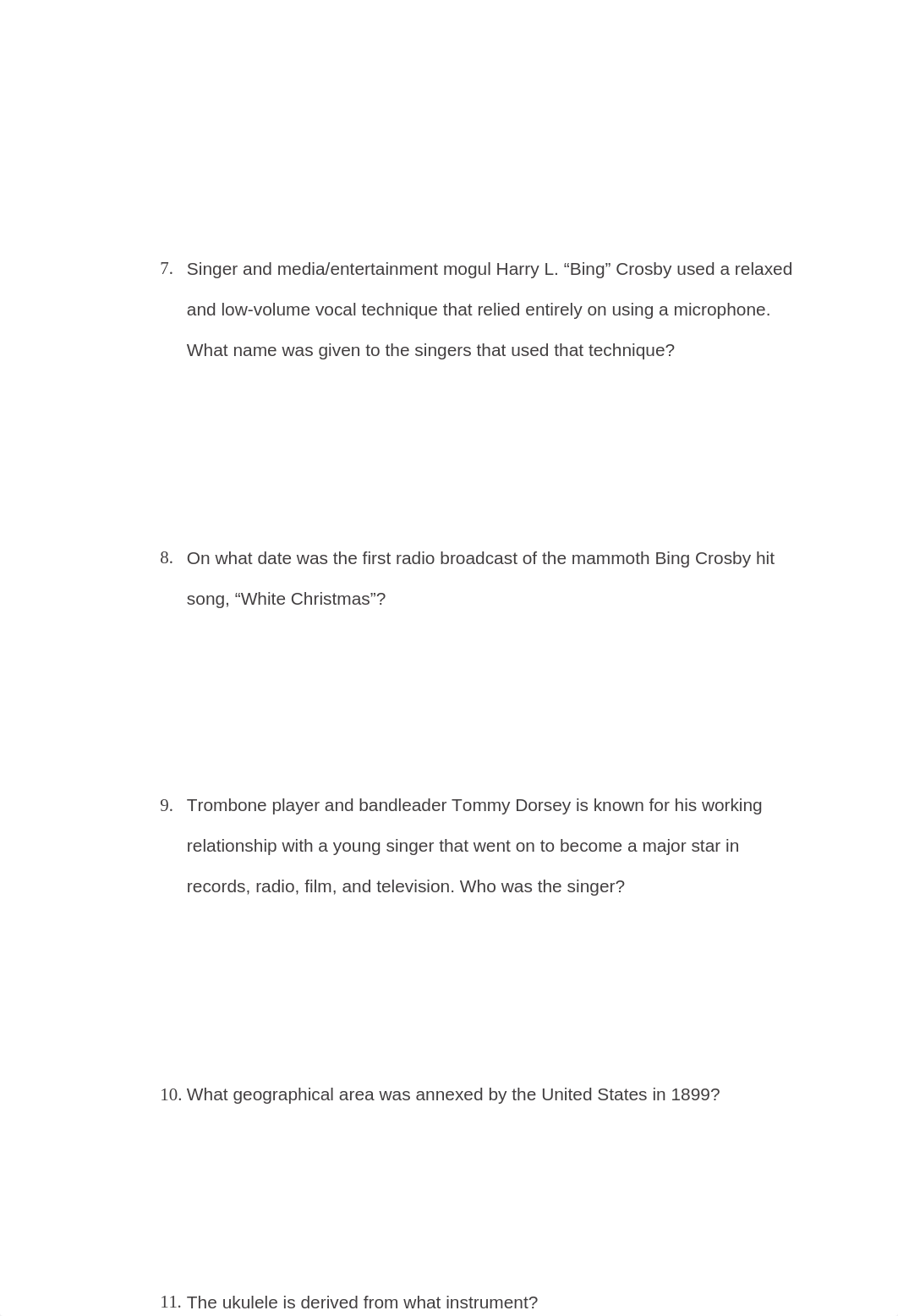 7. Singer and media/entertainment mogul Harry L. “Bing” Crosby used a relaxed and low-volume vocal technique that relied entirely on using a microphone. What name was given to the singers that used that technique?

8. On what date was the first radio broadcast of the mammoth Bing Crosby hit song, “White Christmas”?

9. Trombone player and bandleader Tommy Dorsey is known for his working relationship with a young singer that went on to become a major star in records, radio, film, and television. Who was the singer?

10. What geographical area was annexed by the United States in 1899?

11. The ukulele is derived from what instrument?